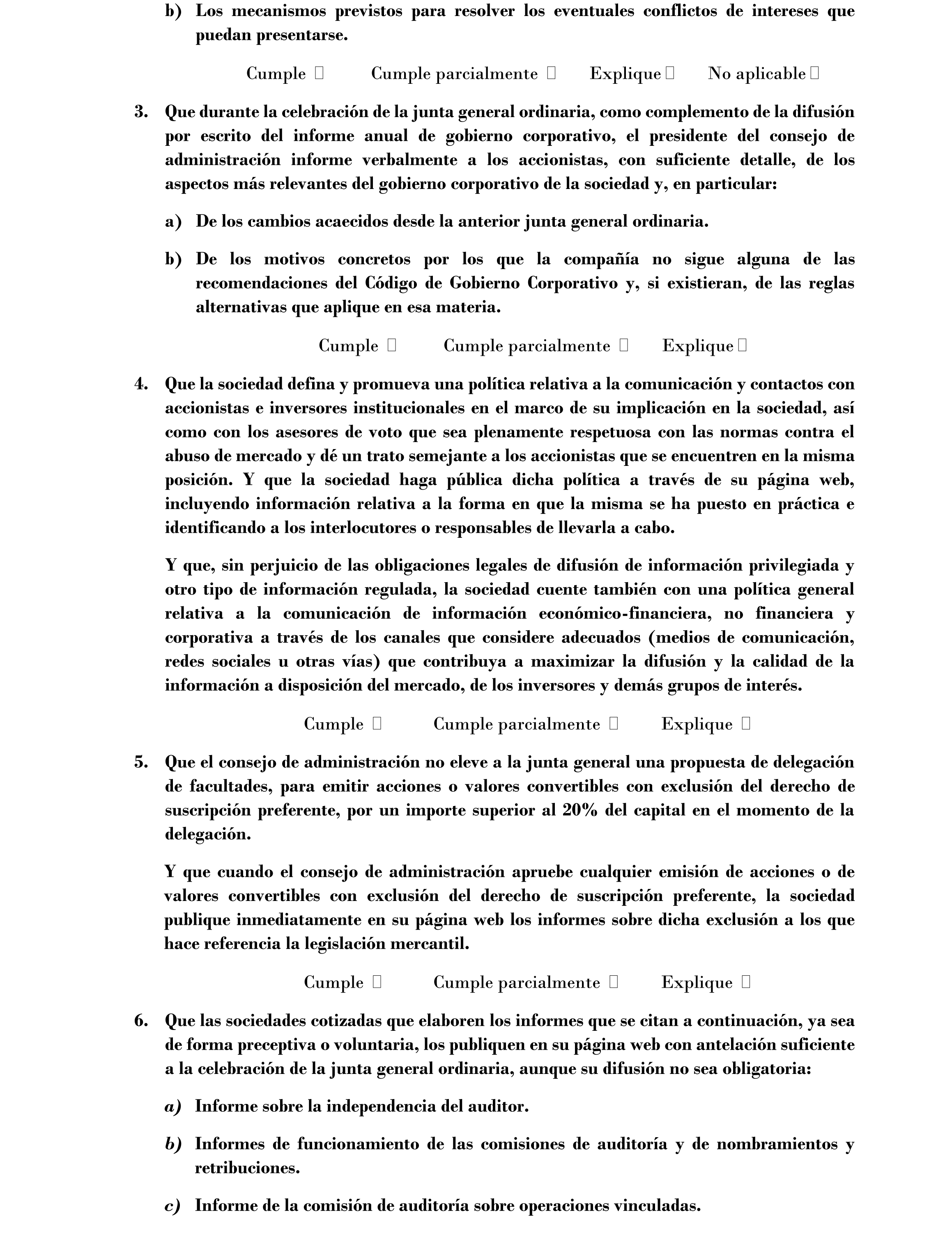 b) Los mecanismos previstos para resolver los eventuales conflictos de intereses que puedan presentarse.

Cumple ☐ Cumple parcialmente ☐ Explique ☐ No aplicable ☐

3. Que durante la celebración de la junta general ordinaria, como complemento de la difusión por escrito del informe anual de gobierno corporativo, el presidente del consejo de administración informe verbalmente a los accionistas, con suficiente detalle, de los aspectos más relevantes del gobierno corporativo de la sociedad y, en particular:

a) De los cambios acaecidos desde la anterior junta general ordinaria.

b) De los motivos concretos por los que la compañía no sigue alguna de las recomendaciones del Código de Gobierno Corporativo y, si existieran, de las reglas alternativas que aplique en esa materia.

Cumple ☐ Cumple parcialmente ☐ Explique ☐

4. Que la sociedad defina y promueva una política relativa a la comunicación y contactos con accionistas e inversores institucionales en el marco de su implicación en la sociedad, así como con los asesores de voto que sea plenamente respetuosa con las normas contra el abuso de mercado y dé un trato semejante a los accionistas que se encuentren en la misma posición. Y que la sociedad haga pública dicha política a través de su página web, incluyendo información relativa a la forma en que la misma se ha puesto en práctica e identificando a los interlocutores o responsables de llevarla a cabo.

Y que, sin perjuicio de las obligaciones legales de difusión de información privilegiada y otro tipo de información regulada, la sociedad cuente también con una política general relativa a la comunicación de información económico-financiera, no financiera y corporativa a través de los canales que considere adecuados (medios de comunicación, redes sociales u otras vías) que contribuya a maximizar la difusión y la calidad de la información a disposición del mercado, de los inversores y demás grupos de interés.

Cumple ☐ Cumple parcialmente ☐ Explique ☐

5. Que el consejo de administración no eleve a la junta general una propuesta de delegación de facultades, para emitir acciones o valores convertibles con exclusión del derecho de suscripción preferente, por un importe superior al 20% del capital en el momento de la delegación.

Y que cuando el consejo de administración apruebe cualquier emisión de acciones o de valores convertibles con exclusión del derecho de suscripción preferente, la sociedad publique inmediatamente en su página web los informes sobre dicha exclusión a los que hace referencia la legislación mercantil.

Cumple ☐ Cumple parcialmente ☐ Explique ☐

6. Que las sociedades cotizadas que elaboren los informes que se citan a continuación, ya sea de forma preceptiva o voluntaria, los publiquen en su página web con antelación suficiente a la celebración de la junta general ordinaria, aunque su difusión no sea obligatoria:

a) Informe sobre la independencia del auditor.

b) Informes de funcionamiento de las comisiones de auditoría y de nombramientos y retribuciones.

c) Informe de la comisión de auditoría sobre operaciones vinculadas.